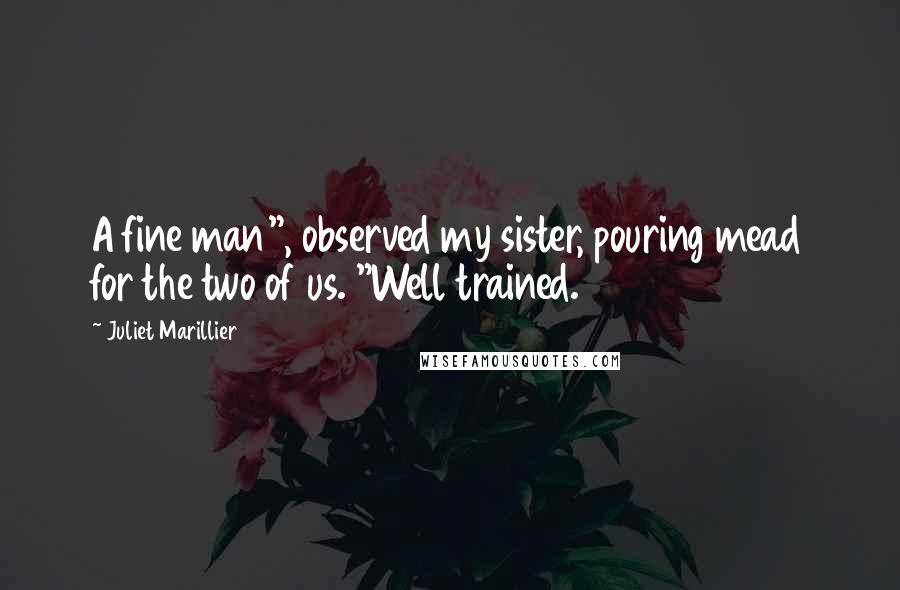 A fine man", observed my sister, pouring mead for the two of us. "Well trained.

~ Juliet Marillier

WISEFAMOUSQUOTES.COM